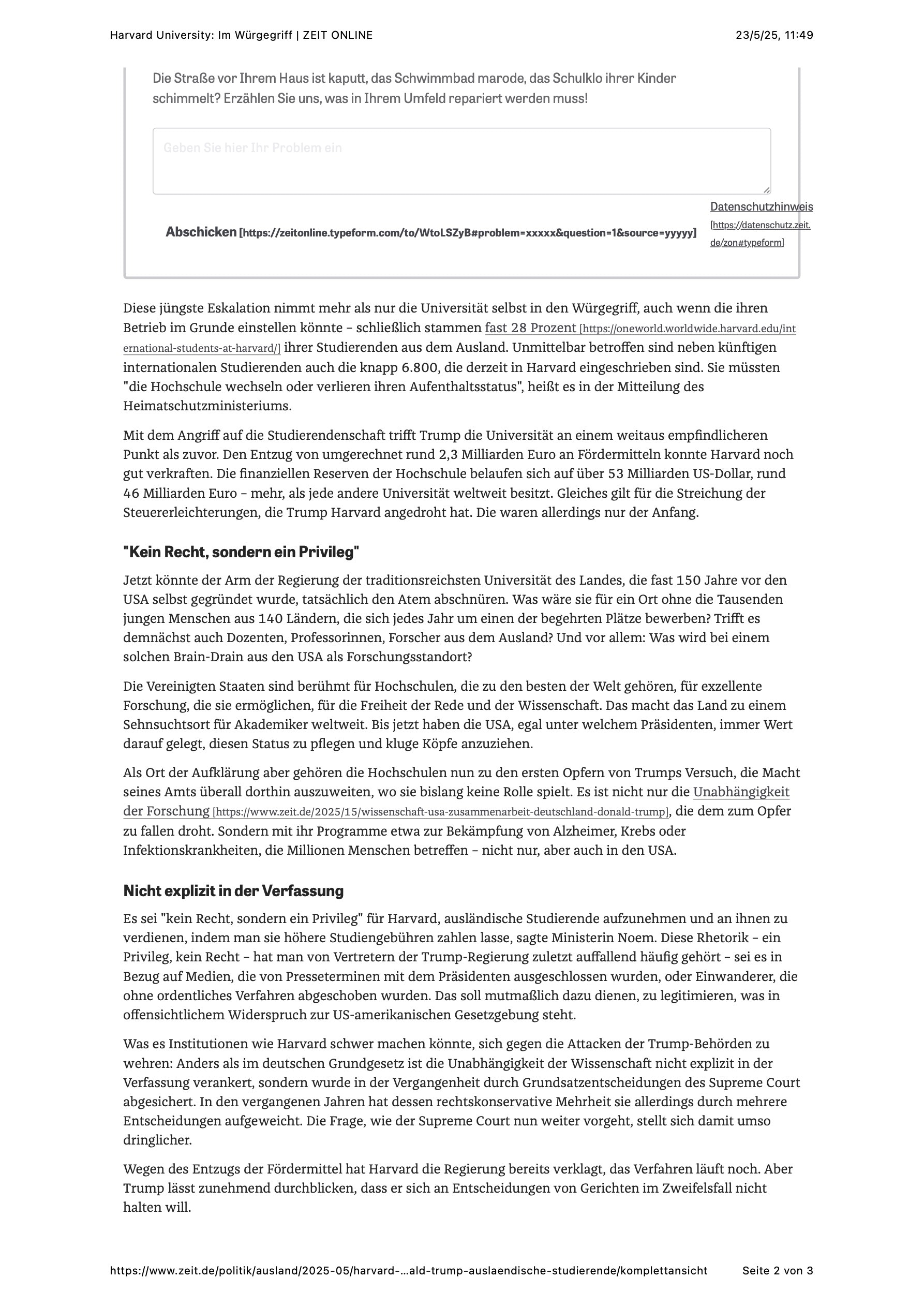 Harvard University: Im Würgegriff | ZEIT ONLINE

23/5/25, 11:49

Die Straße vor Ihrem Haus ist kaputt, das Schwimmbad marode, das Schulklo ihrer Kinder schimmelt? Erzählen Sie uns, was in Ihrem Umfeld repariert werden muss!

Geben Sie hier Ihr Problem ein

Abschicken [https://zeitonline.typeform.com/to/WtoLSZyB#problem=xxxxx&question=1&source=yyyyy]

Datenschutzhinweis [https://datenschutz.zeit.de/zon#typeform]

Diese jüngste Eskalation nimmt mehr als nur die Universität selbst in den Würgegriff, auch wenn die ihren Betrieb im Grunde einstellen könnte – schließlich stammen fast 28 Prozent [https://oneworld.worldwide.harvard.edu/international-students-at-harvard/] ihrer Studierenden aus dem Ausland. Unmittelbar betroffen sind neben künftigen internationalen Studierenden auch die knapp 6.800, die derzeit in Harvard eingeschrieben sind. Sie müssten "die Hochschule wechseln oder verlieren ihren Aufenthaltsstatus", heißt es in der Mitteilung des Heimatschutzministeriums.

Mit dem Angriff auf die Studierendenschaft trifft Trump die Universität an einem weitaus empfindlicheren Punkt als zuvor. Den Entzug von umgerechnet rund 2,3 Milliarden Euro an Fördermitteln konnte Harvard noch gut verkraften. Die finanziellen Reserven der Hochschule belaufen sich auf über 53 Milliarden US-Dollar, rund 46 Milliarden Euro – mehr, als jede andere Universität weltweit besitzt. Gleiches gilt für die Streichung der Steuererleichterungen, die Trump Harvard angedroht hat. Die waren allerdings nur der Anfang.

"Kein Recht, sondern ein Privileg"

Jetzt könnte der Arm der Regierung der traditionsreichsten Universität des Landes, die fast 150 Jahre vor den USA selbst gegründet wurde, tatsächlich den Atem abschnüren. Was wäre sie für ein Ort ohne die Tausenden jungen Menschen aus 140 Ländern, die sich jedes Jahr um einen der begehrten Plätze bewerben? Trifft es demnächst auch Dozenten, Professorinnen, Forscher aus dem Ausland? Und vor allem: Was wird bei einem solchen Brain-Drain aus den USA als Forschungsstandort?

Die Vereinigten Staaten sind berühmt für Hochschulen, die zu den besten der Welt gehören, für exzellente Forschung, die sie ermöglichen, für die Freiheit der Rede und der Wissenschaft. Das macht das Land zu einem Sehnsuchtsort für Akademiker weltweit. Bis jetzt haben die USA, egal unter welchem Präsidenten, immer Wert darauf gelegt, diesen Status zu pflegen und kluge Köpfe anzuziehen.

Als Ort der Aufklärung aber gehören die Hochschulen nun zu den ersten Opfern von Trumps Versuch, die Macht seines Amts überall dorthin auszuweiten, wo sie bislang keine Rolle spielt. Es ist nicht nur die Unabhängigkeit der Forschung [https://www.zeit.de/2025/15/wissenschaft-usa-zusammenarbeit-deutschland-donald-trump], die dem zum Opfer zu fallen droht. Sondern mit ihr Programme etwa zur Bekämpfung von Alzheimer, Krebs oder Infektionskrankheiten, die Millionen Menschen betreffen – nicht nur, aber auch in den USA.

Nicht explizit in der Verfassung

Es sei "kein Recht, sondern ein Privileg" für Harvard, ausländische Studierende aufzunehmen und an ihnen zu verdienen, indem man sie höhere Studiengebühren zahlen lasse, sagte Ministerin Noem. Diese Rhetorik – ein Privileg, kein Recht – hat man von Vertretern der Trump-Regierung zuletzt auffallend häufig gehört – sei es in Bezug auf Medien, die von Presseterminen mit dem Präsidenten ausgeschlossen wurden, oder Einwanderer, die ohne ordentliches Verfahren abgeschoben wurden. Das soll mutmaßlich dazu dienen, zu legitimieren, was in offensichtlichem Widerspruch zur US-amerikanischen Gesetzgebung steht.

Was es Institutionen wie Harvard schwer machen könnte, sich gegen die Attacken der Trump-Behörden zu wehren: Anders als im deutschen Grundgesetz ist die Unabhängigkeit der Wissenschaft nicht explizit in der Verfassung verankert, sondern wurde in der Vergangenheit durch Grundsatzentscheidungen des Supreme Court abgesichert. In den vergangenen Jahren hat dessen rechtskonservative Mehrheit sie allerdings durch mehrere Entscheidungen aufgeweicht. Die Frage, wie der Supreme Court nun weiter vorgeht, stellt sich damit umso dringlicher.

Wegen des Entzugs der Fördermittel hat Harvard die Regierung bereits verklagt, das Verfahren läuft noch. Aber Trump lässt zunehmend durchblicken, dass er sich an Entscheidungen von Gerichten im Zweifelsfall nicht halten will.

https://www.zeit.de/politik/ausland/2025-05/harvard-…ald-trump-auslaendische-studierende/komplettansicht

Seite 2 von 3